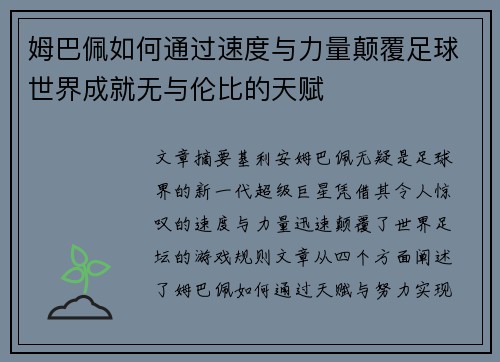 姆巴佩如何通过速度与力量颠覆足球世界成就无与伦比的天赋

文章摘要基利安姆巴佩无疑是足球界的新一代超级巨星凭借其令人惊叹的速度与力量迅速颠覆了世界足坛的游戏规则文章从四个方面阐述了姆巴佩如何通过天赋与努力实现